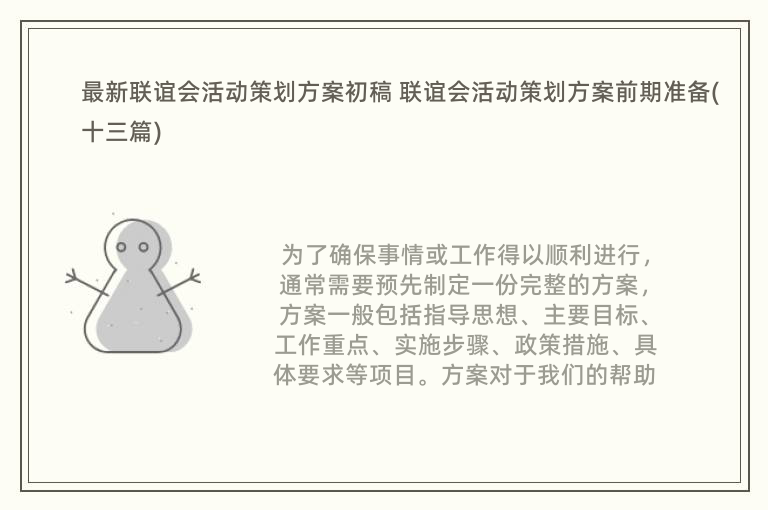 最新联谊会活动策划方案初稿 联谊会活动策划方案前期准备(十三篇)

为了确保事情或工作得以顺利进行，通常需要预先制定一份完整的方案，方案一般包括指导思想、主要目标、工作重点、实施步骤、政策措施、具体要求等项目。方案对于我们的帮助